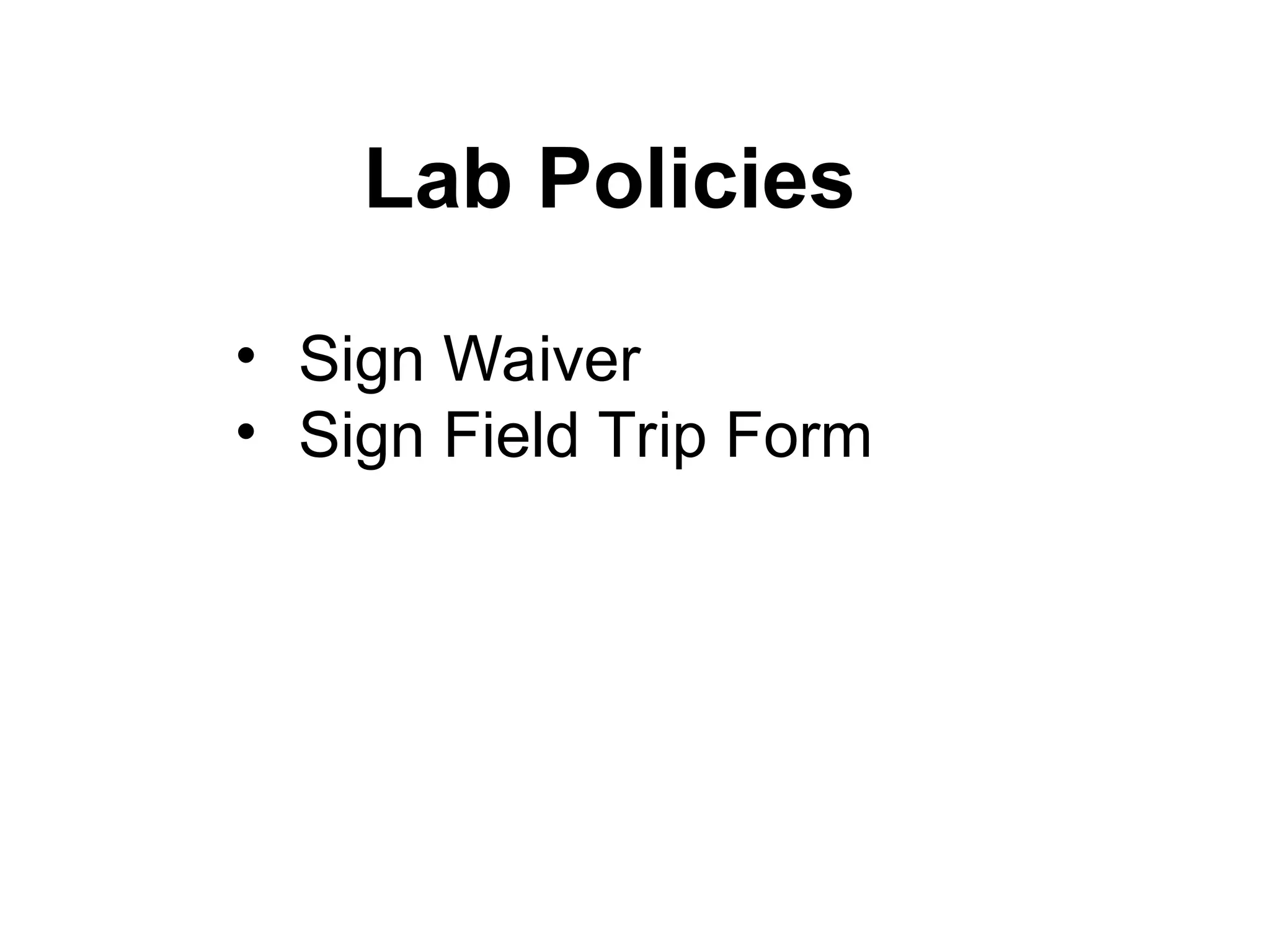 Lab Policies

• Sign Waiver
• Sign Field Trip Form